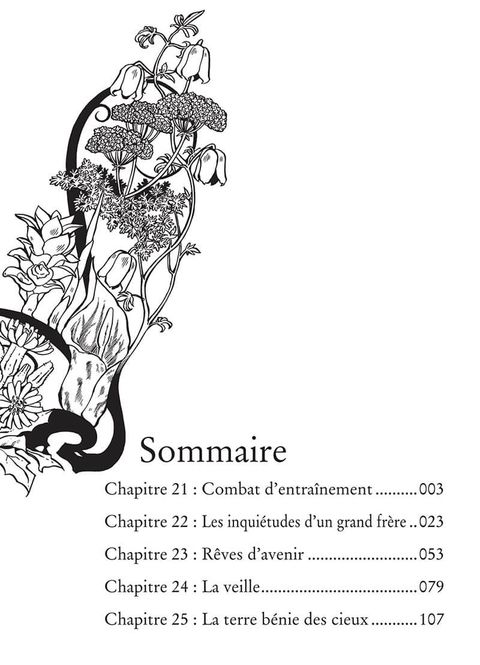 Sommaire

Chapitre 21 : Combat d'entraînement 003

Chapitre 22 : Les inquiétudes d'un grand frère 023

Chapitre 23 : Rêves d'avenir 053

Chapitre 24 : La veille 079

Chapitre 25 : La terre bénie des cieux 107